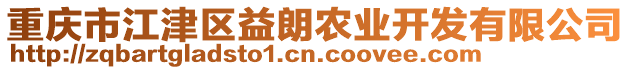 重庆市江津区益朗农业开发有限公司
http://zqbartgladsto1.cn.coovee.com